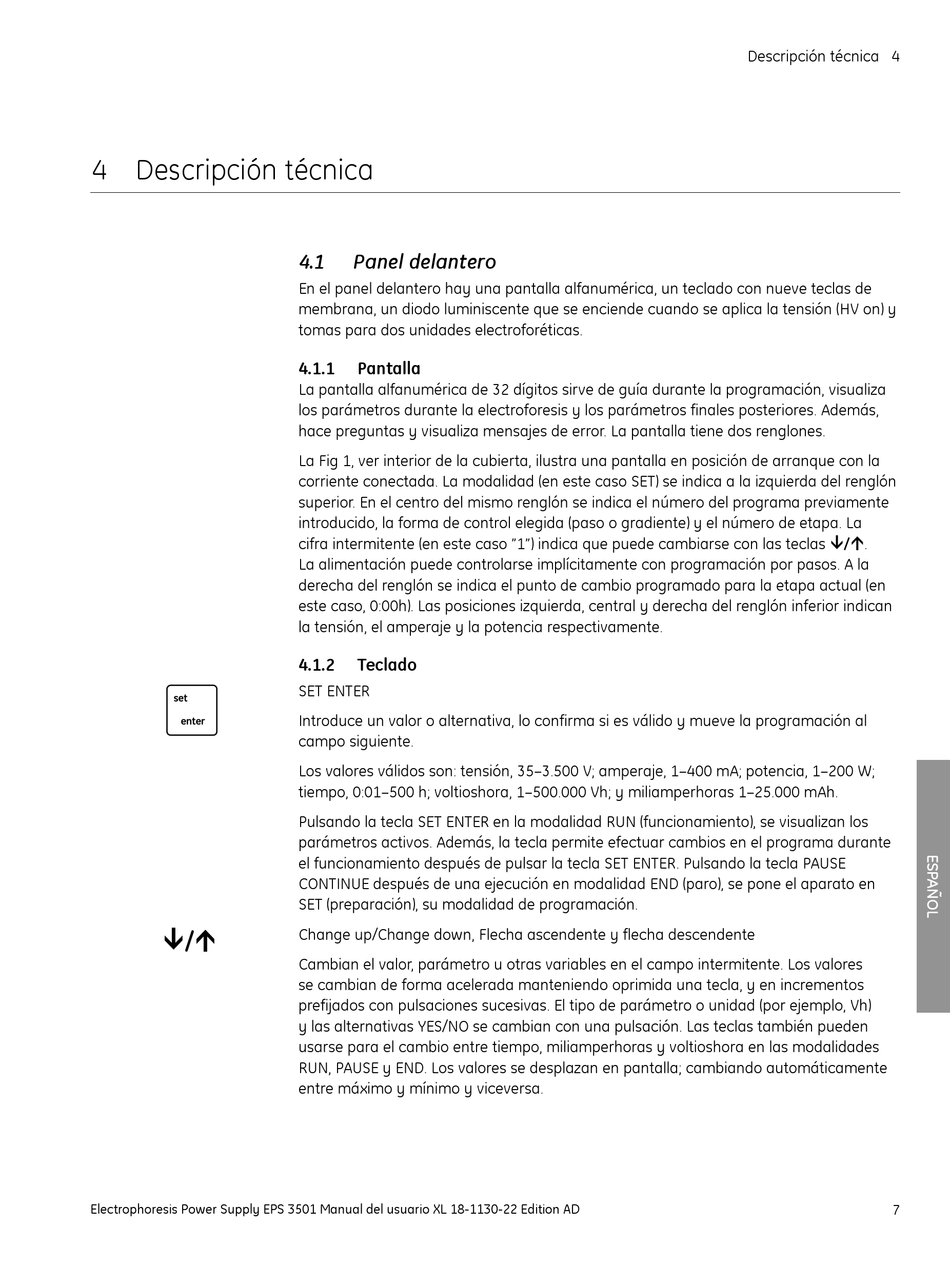 Descripción técnica 4

4 Descripción técnica

4.1 Panel delantero

En el panel delantero hay una pantalla alfanumérica, un teclado con nueve teclas de membrana, un diodo luminiscente que se enciende cuando se aplica la tensión (HV on) y tomas para dos unidades electroforéticas.

4.1.1 Pantalla

La pantalla alfanumérica de 32 dígitos sirve de guía durante la programación, visualiza los parámetros durante la electroforesis y los parámetros finales posteriores. Además, hace preguntas y visualiza mensajes de error. La pantalla tiene dos renglones.

La Fig 1, ver interior de la cubierta, ilustra una pantalla en posición de arranque con la corriente conectada. La modalidad (en este caso SET) se indica a la izquierda del renglón superior. En el centro del mismo renglón se indica el número del programa previamente introducido, la forma de control elegida (paso o gradiente) y el número de etapa. La cifra intermitente (en este caso "1") indica que puede cambiarse con las teclas ↓/↑. La alimentación puede controlarse implícitamente con programación por pasos. A la derecha del renglón se indica el punto de cambio programado para la etapa actual (en este caso, 0:00h). Las posiciones izquierda, central y derecha del renglón inferior indican la tensión, el amperaje y la potencia respectivamente.

4.1.2 Teclado

set
enter

SET ENTER

Introduce un valor o alternativa, lo confirma si es válido y mueve la programación al campo siguiente.

Los valores válidos son: tensión, 35–3.500 V; amperaje, 1–400 mA; potencia, 1–200 W; tiempo, 0:01–500 h; voltioshora, 1–500.000 Vh; y miliamperhoras 1–25.000 mAh.

Pulsando la tecla SET ENTER en la modalidad RUN (funcionamiento), se visualizan los parámetros activos. Además, la tecla permite efectuar cambios en el programa durante el funcionamiento después de pulsar la tecla SET ENTER. Pulsando la tecla PAUSE CONTINUE después de una ejecución en modalidad END (paro), se pone el aparato en SET (preparación), su modalidad de programación.

↓/↑

Change up/Change down, Flecha ascendente y flecha descendente

Cambian el valor, parámetro u otras variables en el campo intermitente. Los valores se cambian de forma acelerada manteniendo oprimida una tecla, y en incrementos prefijados con pulsaciones sucesivas. El tipo de parámetro o unidad (por ejemplo, Vh) y las alternativas YES/NO se cambian con una pulsación. Las teclas también pueden usarse para el cambio entre tiempo, miliamperhoras y voltioshora en las modalidades RUN, PAUSE y END. Los valores se desplazan en pantalla; cambiando automáticamente entre máximo y mínimo y viceversa.

ESPAÑOL

Electrophoresis Power Supply EPS 3501 Manual del usuario XL 18-1130-22 Edition AD 7